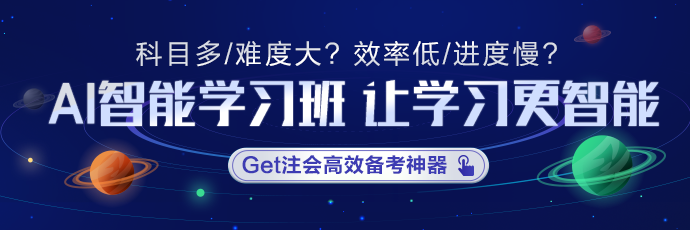 科目多/难度大？效率低/进度慢？

AI智能学习班 让学习更智能

Get注会高效备考神器